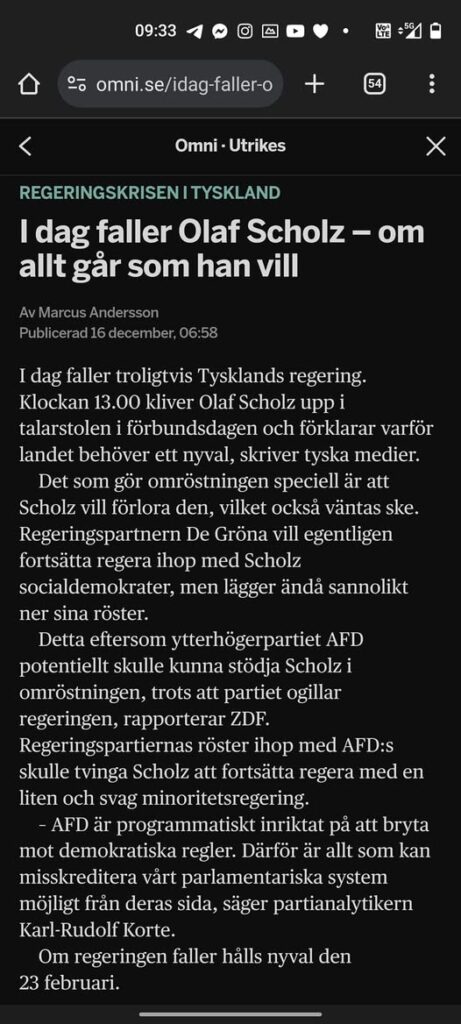 09:33

omni.se/idag-faller-o

54

Omni · Utrikes

REGERINGSKRISEN I TYSKLAND

I dag faller Olaf Scholz – om allt går som han vill

Av Marcus Andersson
Publicerad 16 december, 06:58

I dag faller troligtvis Tysklands regering. Klockan 13.00 kliver Olaf Scholz upp i talarstolen i förbundsdagen och förklarar varför landet behöver ett nyval, skriver tyska medier.

Det som gör omröstningen speciell är att Scholz vill förlora den, vilket också väntas ske. Regeringspartnern De Gröna vill egentligen fortsätta regera ihop med Scholz socialdemokrater, men lägger ändå sannolikt ner sina röster.

Detta eftersom ytterhögerpartiet AFD potentiellt skulle kunna stödja Scholz i omröstningen, trots att partiet ogillar regeringen, rapporterar ZDF. Regeringspartiernas röster ihop med AFD:s skulle tvinga Scholz att fortsätta regera med en liten och svag minoritetsregering.

– AFD är programmatiskt inriktat på att bryta mot demokratiska regler. Därför är allt som kan misskreditera vårt parlamentariska system möjligt från deras sida, säger partianalytikern Karl-Rudolf Korte.

Om regeringen faller hålls nyval den 23 februari.